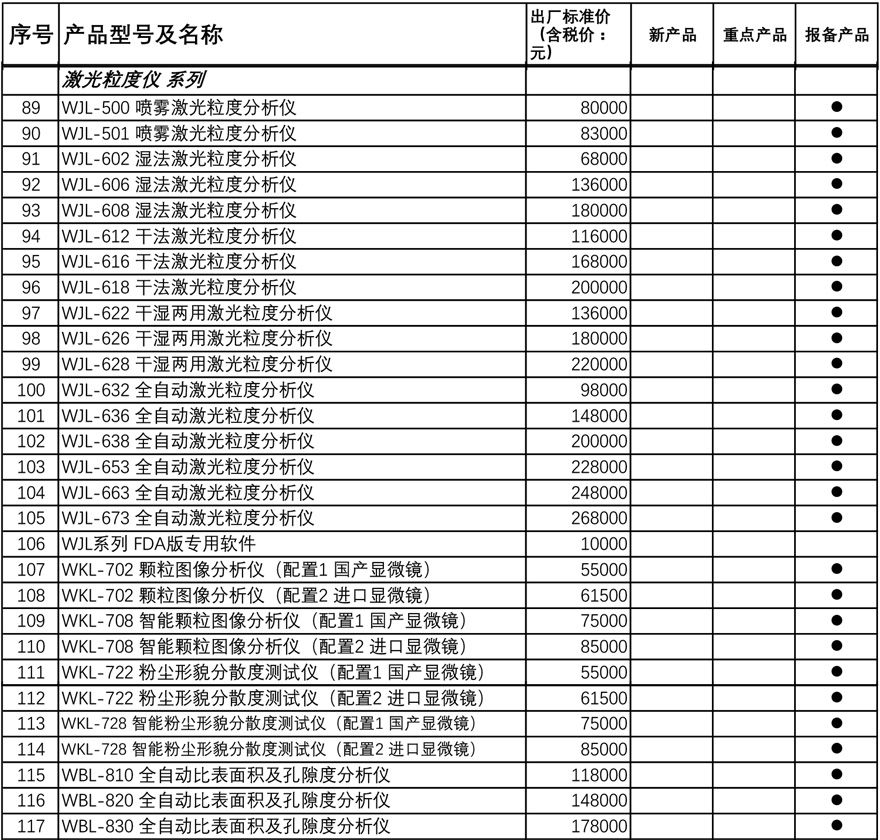 | 序号 | 产品型号及名称 | 出厂标准价（含税价：元） | 新产品 | 重点产品 | 报备产品 |
|---|---|---|---|---|---|
| | 激光粒度仪 系列 | | | | |
| 89 | WJL-500 喷雾激光粒度分析仪 | 80000 | | | ● |
| 90 | WJL-501 喷雾激光粒度分析仪 | 83000 | | | ● |
| 91 | WJL-602 湿法激光粒度分析仪 | 68000 | | | ● |
| 92 | WJL-606 湿法激光粒度分析仪 | 136000 | | | ● |
| 93 | WJL-608 湿法激光粒度分析仪 | 180000 | | | ● |
| 94 | WJL-612 干法激光粒度分析仪 | 116000 | | | ● |
| 95 | WJL-616 干法激光粒度分析仪 | 168000 | | | ● |
| 96 | WJL-618 干法激光粒度分析仪 | 200000 | | | ● |
| 97 | WJL-622 干湿两用激光粒度分析仪 | 136000 | | | ● |
| 98 | WJL-626 干湿两用激光粒度分析仪 | 180000 | | | ● |
| 99 | WJL-628 干湿两用激光粒度分析仪 | 220000 | | | ● |
| 100 | WJL-632 全自动激光粒度分析仪 | 98000 | | | ● |
| 101 | WJL-636 全自动激光粒度分析仪 | 148000 | | | ● |
| 102 | WJL-638 全自动激光粒度分析仪 | 200000 | | | ● |
| 103 | WJL-653 全自动激光粒度分析仪 | 228000 | | | ● |
| 104 | WJL-663 全自动激光粒度分析仪 | 248000 | | | ● |
| 105 | WJL-673 全自动激光粒度分析仪 | 268000 | | | ● |
| 106 | WJL系列 FDA版专用软件 | 10000 | | | |
| 107 | WKL-702 颗粒图像分析仪（配置1 国产显微镜） | 55000 | | | ● |
| 108 | WKL-702 颗粒图像分析仪（配置2 进口显微镜） | 61500 | | | ● |
| 109 | WKL-708 智能颗粒图像分析仪（配置1 国产显微镜） | 75000 | | | ● |
| 110 | WKL-708 智能颗粒图像分析仪（配置2 进口显微镜） | 85000 | | | ● |
| 111 | WKL-722 粉尘形貌分散度测试仪（配置1 国产显微镜） | 55000 | | | ● |
| 112 | WKL-722 粉尘形貌分散度测试仪（配置2 进口显微镜） | 61500 | | | ● |
| 113 | WKL-728 智能粉尘形貌分散度测试仪（配置1 国产显微镜） | 75000 | | | ● |
| 114 | WKL-728 智能粉尘形貌分散度测试仪（配置2 进口显微镜） | 85000 | | | ● |
| 115 | WBL-810 全自动比表面积及孔隙度分析仪 | 118000 | | | ● |
| 116 | WBL-820 全自动比表面积及孔隙度分析仪 | 148000 | | | ● |
| 117 | WBL-830 全自动比表面积及孔隙度分析仪 | 178000 | | | ● |